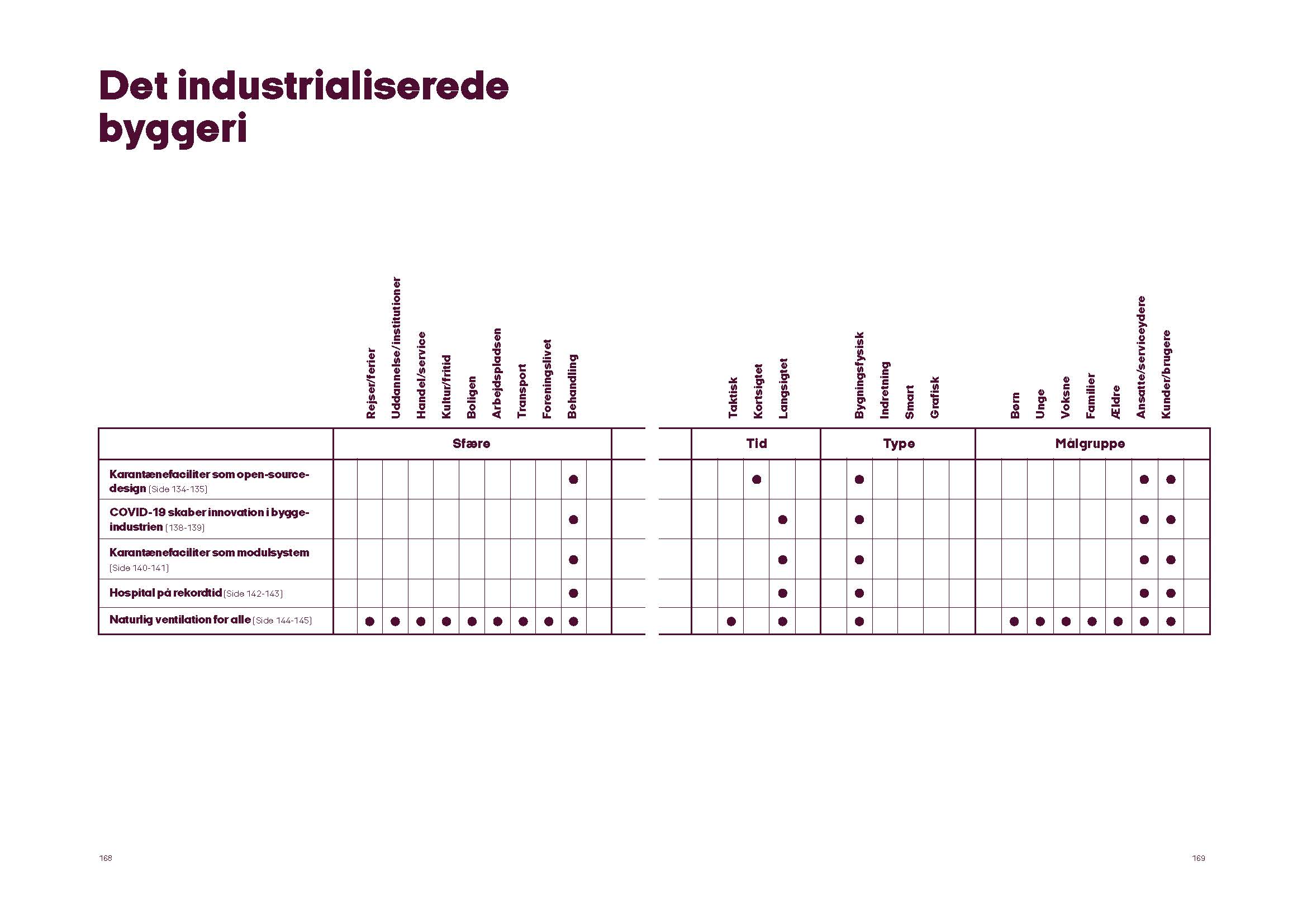 Det industrialiserede byggeri

| | Rejser/ferier | Uddannelse/institutioner | Handel/service | Kultur/fritid | Boligen | Arbejdspladsen | Transport | Foreningslivet | Behandling | Taktisk | Kortsigtet | Langsigtet | Bygningsfysisk | Indretning | Smart | Grafisk | Børn | Unge | Voksne | Familier | Ældre | Ansatte/serviceydere | Kunder/brugere |
|---|---|---|---|---|---|---|---|---|---|---|---|---|---|---|---|---|---|---|---|---|---|---|---|
| | Sfære | | | | | | | | | Tid | | | Type | | | | Målgruppe | | | | | | |
| Karantænefaciliter som open-source-design [Side 134-135] | | | | | | | | | ● | | ● | | ● | | | | | | | | | ● | ● |
| COVID-19 skaber innovation i bygge-industrien [138-139] | | | | | | | | | ● | | | ● | ● | | | | | | | | | ● | ● |
| Karantænefaciliter som modulsystem [Side 140-141] | | | | | | | | | ● | | | ● | ● | | | | | | | | | ● | ● |
| Hospital på rekordtid [Side 142-143] | | | | | | | | | ● | | | ● | ● | | | | | | | | | ● | ● |
| Naturlig ventilation for alle [Side 144-145] | ● | ● | ● | ● | ● | ● | ● | ● | ● | ● | | ● | ● | | | | ● | ● | ● | ● | ● | ● | ● |

168

169